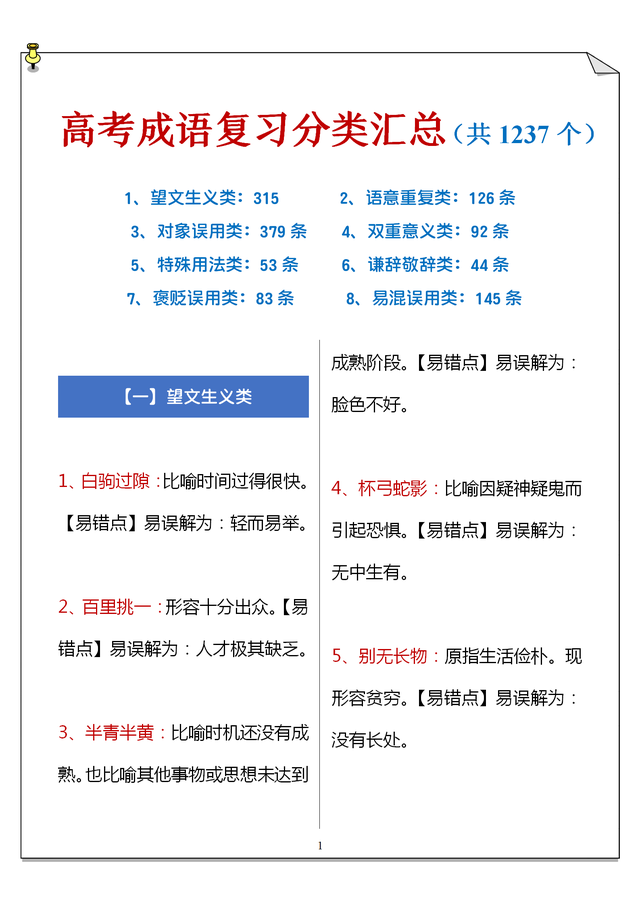 高考成语复习分类汇总（共 1237 个）

1、望文生义类：315

2、语意重复类：126 条

3、对象误用类：379 条

4、双重意义类：92 条

5、特殊用法类：53 条

6、谦辞敬辞类：44 条

7、褒贬误用类：83 条

8、易混误用类：145 条

【一】望文生义类

1、白驹过隙：比喻时间过得很快。【易错点】易误解为：轻而易举。

2、百里挑一：形容十分出众。【易错点】易误解为：人才极其缺乏。

3、半青半黄：比喻时机还没有成熟。也比喻其他事物或思想未达到成熟阶段。【易错点】易误解为：脸色不好。

4、杯弓蛇影：比喻因疑神疑鬼而引起恐惧。【易错点】易误解为：无中生有。

5、别无长物：原指生活俭朴。现形容贫穷。【易错点】易误解为：没有长处。

1